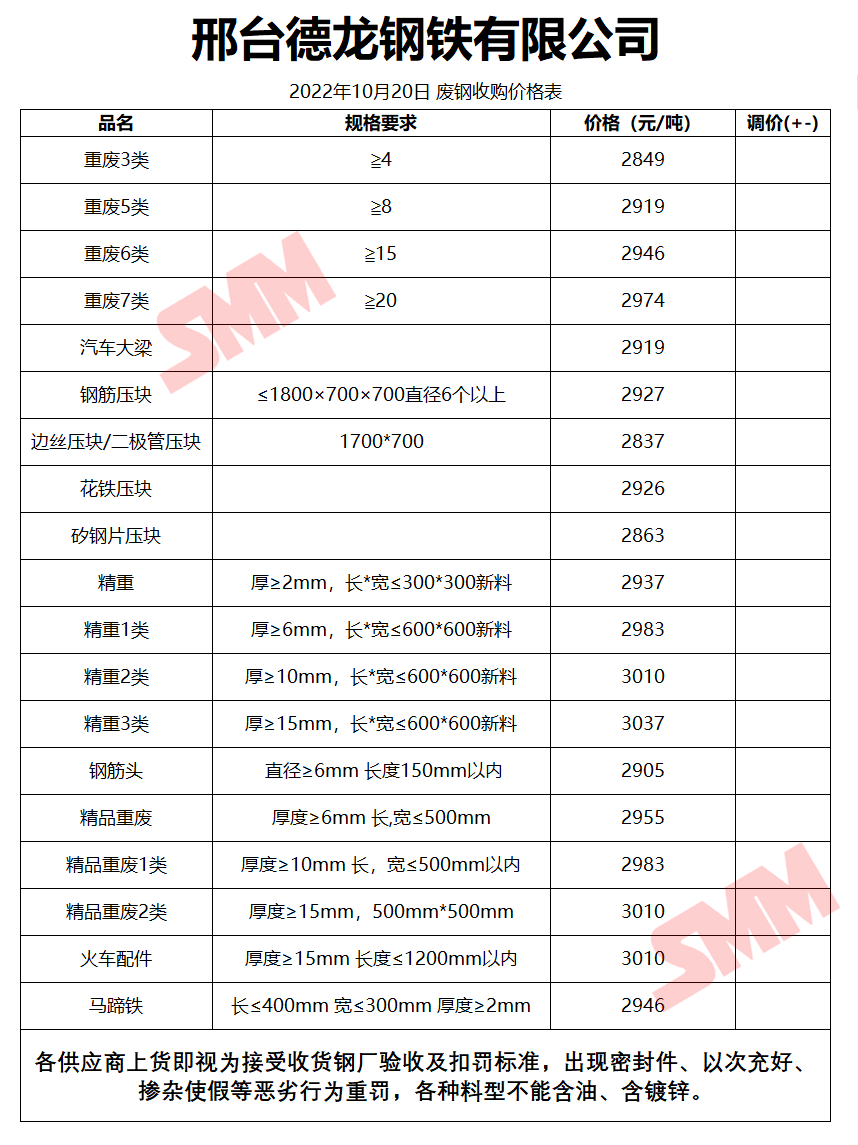 邢台德龙钢铁有限公司

2022年10月20日 废钢收购价格表

| 品名 | 规格要求 | 价格（元/吨） | 调价(+-) |
|---|---|---|---|
| 重废3类 | ≧4 | 2849 | |
| 重废5类 | ≧8 | 2919 | |
| 重废6类 | ≧15 | 2946 | |
| 重废7类 | ≧20 | 2974 | |
| 汽车大梁 | | 2919 | |
| 钢筋压块 | ≤1800×700×700直径6个以上 | 2927 | |
| 边丝压块/二极管压块 | 1700*700 | 2837 | |
| 花铁压块 | | 2926 | |
| 矽钢片压块 | | 2863 | |
| 精重 | 厚≥2mm，长*宽≤300*300新料 | 2937 | |
| 精重1类 | 厚≥6mm，长*宽≤600*600新料 | 2983 | |
| 精重2类 | 厚≥10mm，长*宽≤600*600新料 | 3010 | |
| 精重3类 | 厚≥15mm，长*宽≤600*600新料 | 3037 | |
| 钢筋头 | 直径≥6mm 长度150mm以内 | 2905 | |
| 精品重废 | 厚度≥6mm 长,宽≤500mm | 2955 | |
| 精品重废1类 | 厚度≥10mm 长，宽≤500mm以内 | 2983 | |
| 精品重废2类 | 厚度≥15mm，500mm*500mm | 3010 | |
| 火车配件 | 厚度≥15mm 长度≤1200mm以内 | 3010 | |
| 马蹄铁 | 长≤400mm 宽≤300mm 厚度≥2mm | 2946 | |

各供应商上货即视为接受收货钢厂验收及扣罚标准，出现密封件、以次充好、掺杂使假等恶劣行为重罚，各种料型不能含油、含镀锌。

SMM
SMM